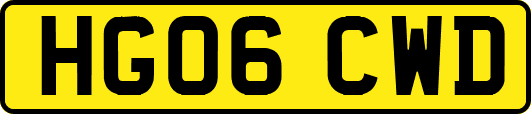 HG06 CWD